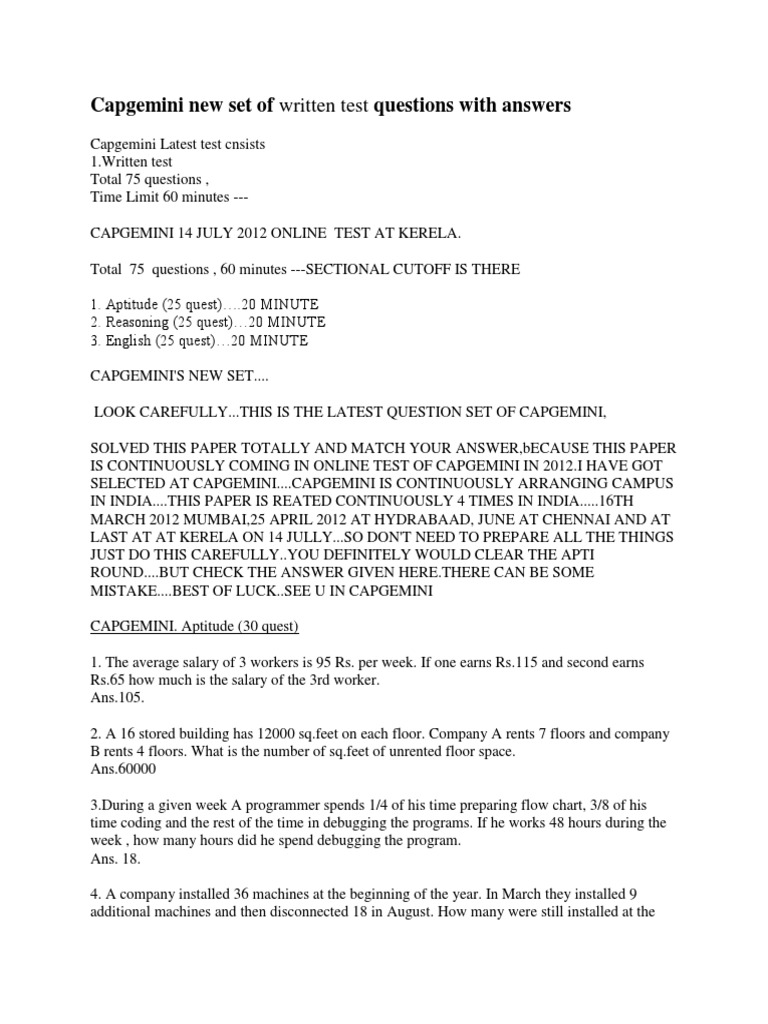 Capgemini new set of written test questions with answers

Capgemini Latest test cnsists
1.Written test
Total 75 questions ,
Time Limit 60 minutes ---

CAPGEMINI 14 JULY 2012 ONLINE TEST AT KERELA.

Total 75 questions , 60 minutes ---SECTIONAL CUTOFF IS THERE

1. Aptitude (25 quest)….20 MINUTE
2. Reasoning (25 quest)…20 MINUTE
3. English (25 quest)…20 MINUTE

CAPGEMINI'S NEW SET....

LOOK CAREFULLY...THIS IS THE LATEST QUESTION SET OF CAPGEMINI,

SOLVED THIS PAPER TOTALLY AND MATCH YOUR ANSWER,bECAUSE THIS PAPER IS CONTINUOUSLY COMING IN ONLINE TEST OF CAPGEMINI IN 2012.I HAVE GOT SELECTED AT CAPGEMINI....CAPGEMINI IS CONTINUOUSLY ARRANGING CAMPUS IN INDIA....THIS PAPER IS REATED CONTINUOUSLY 4 TIMES IN INDIA.....16TH MARCH 2012 MUMBAI,25 APRIL 2012 AT HYDRABAAD, JUNE AT CHENNAI AND AT LAST AT AT KERELA ON 14 JULLY...SO DON'T NEED TO PREPARE ALL THE THINGS JUST DO THIS CAREFULLY..YOU DEFINITELY WOULD CLEAR THE APTI ROUND....BUT CHECK THE ANSWER GIVEN HERE.THERE CAN BE SOME MISTAKE....BEST OF LUCK..SEE U IN CAPGEMINI

CAPGEMINI. Aptitude (30 quest)

1. The average salary of 3 workers is 95 Rs. per week. If one earns Rs.115 and second earns Rs.65 how much is the salary of the 3rd worker.
Ans.105.

2. A 16 stored building has 12000 sq.feet on each floor. Company A rents 7 floors and company B rents 4 floors. What is the number of sq.feet of unrented floor space.
Ans.60000

3.During a given week A programmer spends 1/4 of his time preparing flow chart, 3/8 of his time coding and the rest of the time in debugging the programs. If he works 48 hours during the week , how many hours did he spend debugging the program.
Ans. 18.

4. A company installed 36 machines at the beginning of the year. In March they installed 9 additional machines and then disconnected 18 in August. How many were still installed at the